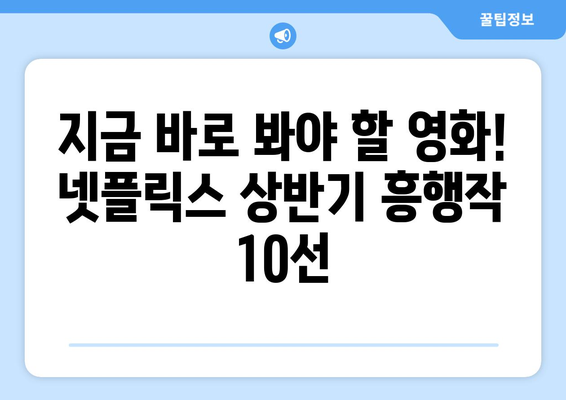 꿀팁정보

지금 바로 봐야 할 영화! 넷플릭스 상반기 흥행작 10선